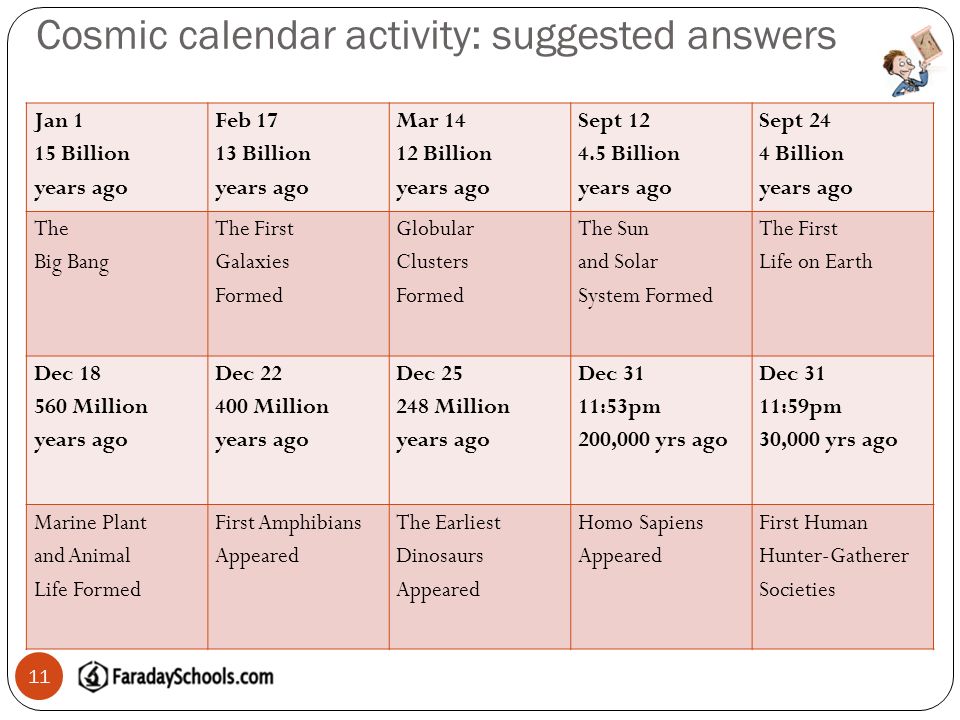 Cosmic calendar activity: suggested answers

| Jan 1 15 Billion years ago | Feb 17 13 Billion years ago | Mar 14 12 Billion years ago | Sept 12 4.5 Billion years ago | Sept 24 4 Billion years ago |
|---|---|---|---|---|
| The Big Bang | The First Galaxies Formed | Globular Clusters Formed | The Sun and Solar System Formed | The First Life on Earth |
| Dec 18 560 Million years ago | Dec 22 400 Million years ago | Dec 25 248 Million years ago | Dec 31 11:53pm 200,000 yrs ago | Dec 31 11:59pm 30,000 yrs ago |
| Marine Plant and Animal Life Formed | First Amphibians Appeared | The Earliest Dinosaurs Appeared | Homo Sapiens Appeared | First Human Hunter-Gatherer Societies |

11

FaradaySchools.com